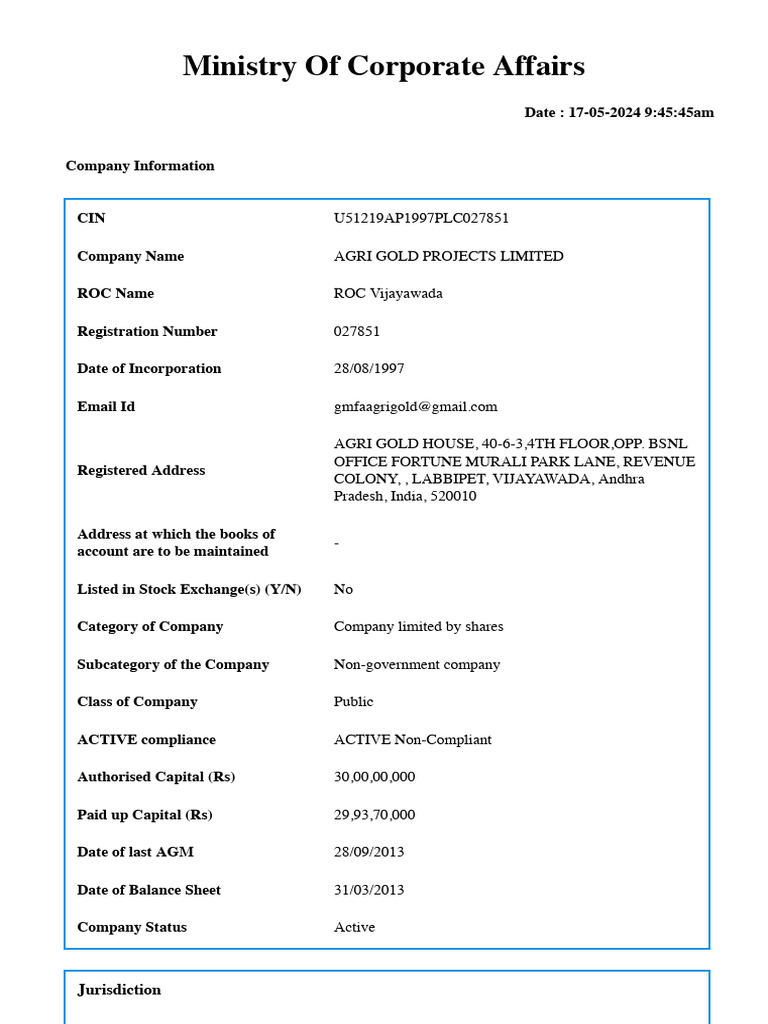 Ministry Of Corporate Affairs

Date : 17-05-2024 9:45:45am

Company Information

| | |
|---|---|
| CIN | U51219AP1997PLC027851 |
| Company Name | AGRI GOLD PROJECTS LIMITED |
| ROC Name | ROC Vijayawada |
| Registration Number | 027851 |
| Date of Incorporation | 28/08/1997 |
| Email Id | gmfaagrigold@gmail.com |
| Registered Address | AGRI GOLD HOUSE, 40-6-3,4TH FLOOR,OPP. BSNL OFFICE FORTUNE MURALI PARK LANE, REVENUE COLONY, , LABBIPET, VIJAYAWADA, Andhra Pradesh, India, 520010 |
| Address at which the books of account are to be maintained | - |
| Listed in Stock Exchange(s) (Y/N) | No |
| Category of Company | Company limited by shares |
| Subcategory of the Company | Non-government company |
| Class of Company | Public |
| ACTIVE compliance | ACTIVE Non-Compliant |
| Authorised Capital (Rs) | 30,00,00,000 |
| Paid up Capital (Rs) | 29,93,70,000 |
| Date of last AGM | 28/09/2013 |
| Date of Balance Sheet | 31/03/2013 |
| Company Status | Active |

Jurisdiction